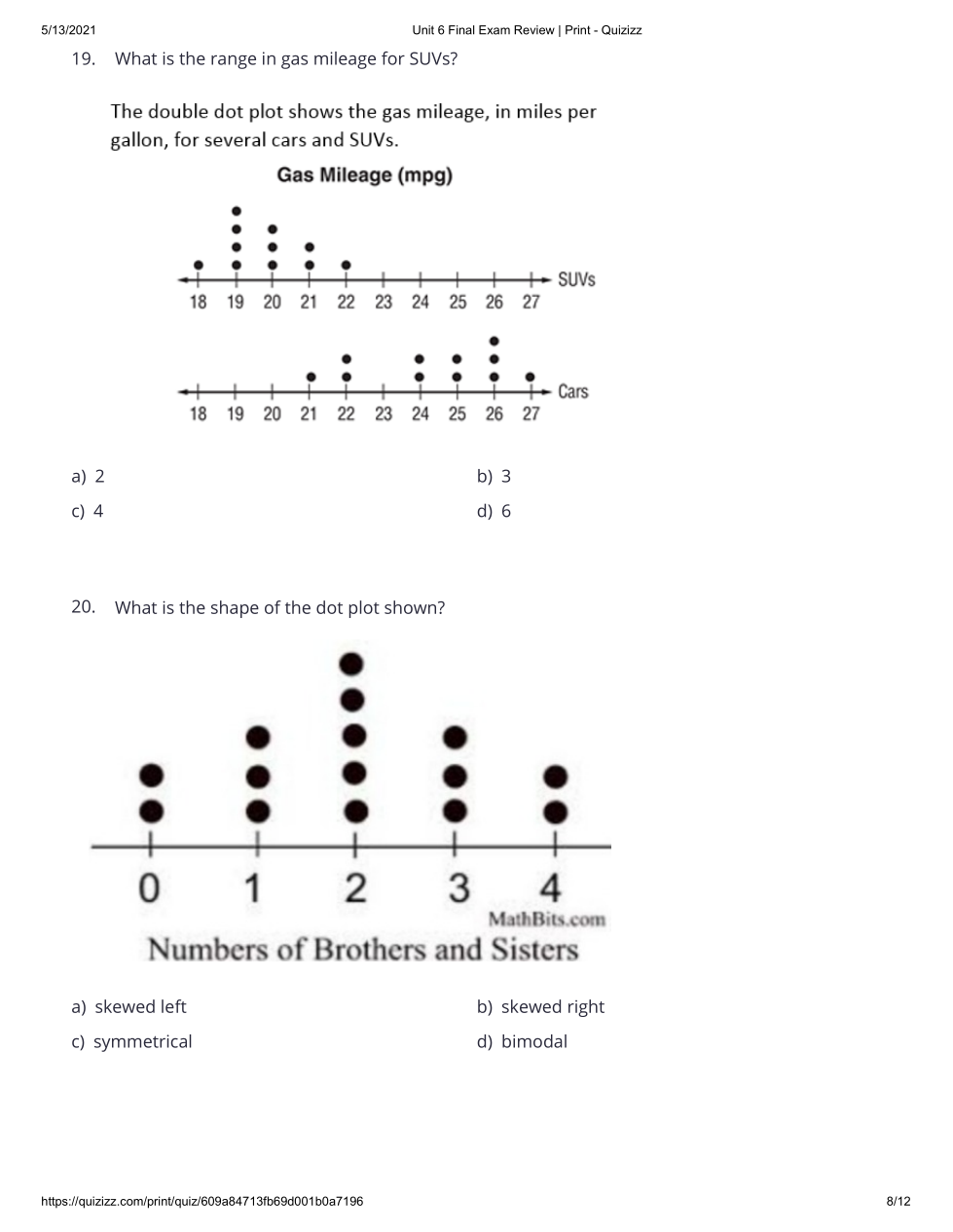 5/13/2021 Unit 6 Final Exam Review | Print - Quizizz

19. What is the range in gas mileage for SUVs?

The double dot plot shows the gas mileage, in miles per gallon, for several cars and SUVs.

Gas Mileage (mpg)

18 19 20 21 22 23 24 25 26 27 SUVs

18 19 20 21 22 23 24 25 26 27 Cars

a) 2
b) 3
c) 4
d) 6

20. What is the shape of the dot plot shown?

0 1 2 3 4

MathBits.com

Numbers of Brothers and Sisters

a) skewed left
b) skewed right
c) symmetrical
d) bimodal

https://quizizz.com/print/quiz/609a84713fb69d001b0a7196 8/12